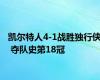 凯尔特人4-1战胜独行侠 夺队史第18冠